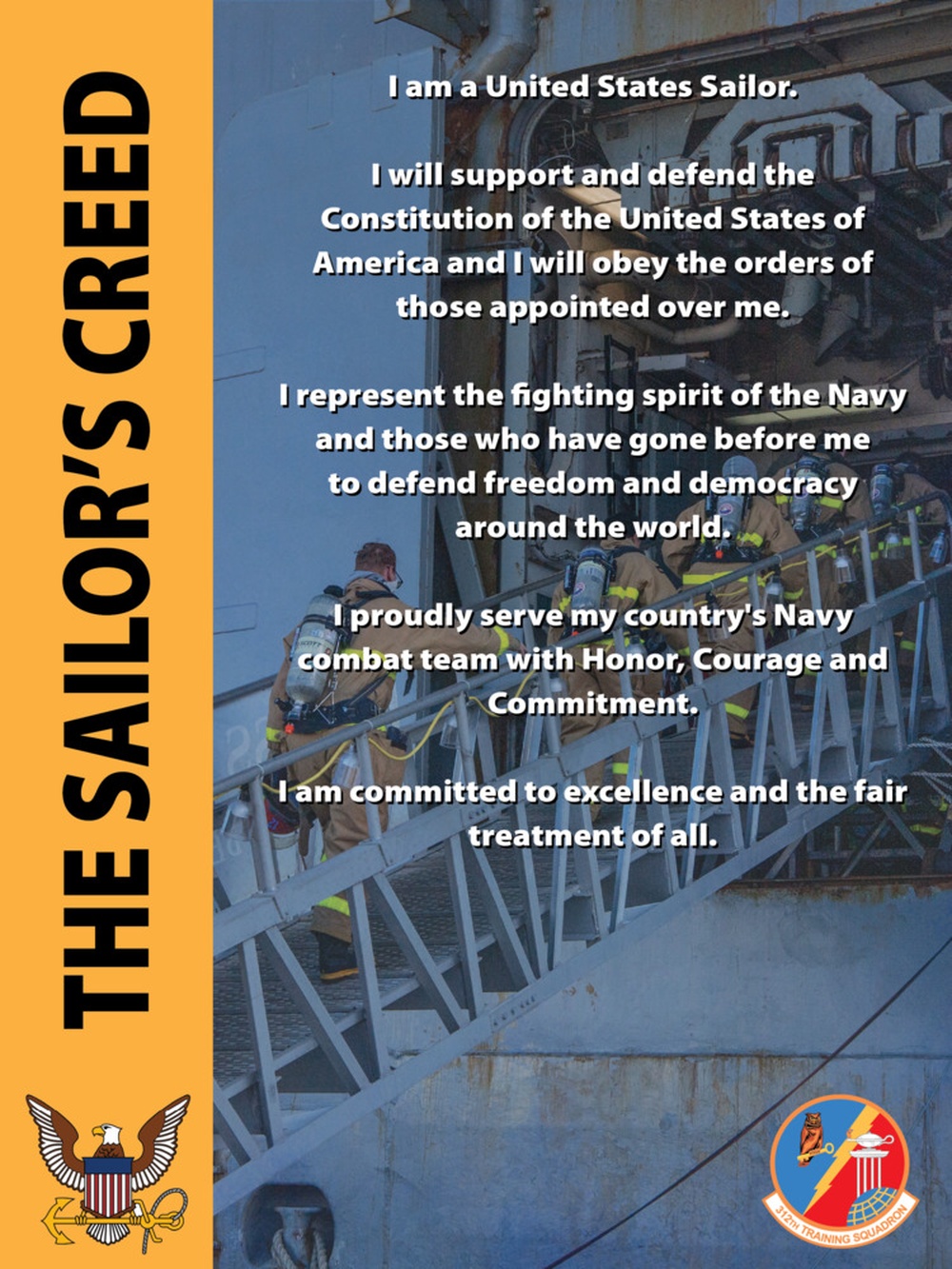 THE SAILOR'S CREED

I am a United States Sailor.

I will support and defend the Constitution of the United States of America and I will obey the orders of those appointed over me.

I represent the fighting spirit of the Navy and those who have gone before me to defend freedom and democracy around the world.

I proudly serve my country's Navy combat team with Honor, Courage and Commitment.

I am committed to excellence and the fair treatment of all.

312TH TRAINING SQUADRON